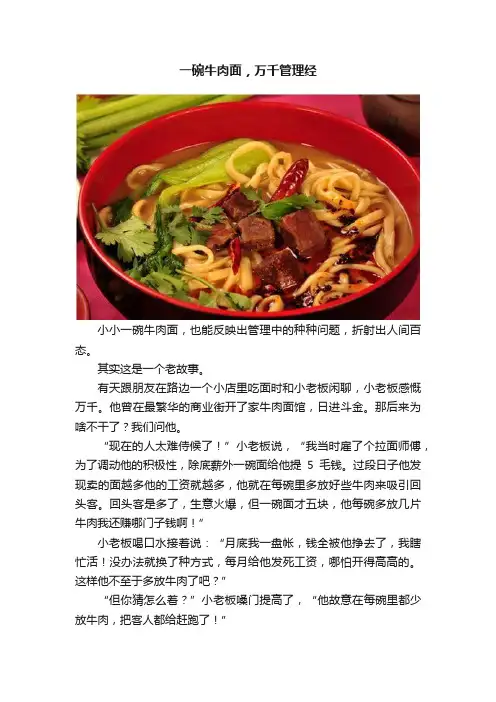 一碗牛肉面，万千管理经

小小一碗牛肉面，也能反映出管理中的种种问题，折射出人间百态。

其实这是一个老故事。

有天跟朋友在路边一个小店里吃面时和小老板闲聊，小老板感慨万千。他曾在最繁华的商业街开了家牛肉面馆，日进斗金。那后来为啥不干了？我们问他。

“现在的人太难侍候了！”小老板说，“我当时雇了个拉面师傅，为了调动他的积极性，除底薪外一碗面给他提5毛钱。过段日子他发现卖的面越多他的工资就越多，他就在每碗里多放好些牛肉来吸引回头客。回头客是多了，生意火爆，但一碗面才五块，他每碗多放几片牛肉我还赚哪门子钱啊！”

小老板喝口水接着说：“月底我一盘帐，钱全被他挣去了，我瞎忙活！没办法就换了种方式，每月给他发死工资，哪怕开得高高的。这样他不至于多放牛肉了吧？”

“但你猜怎么着？”小老板嗓门提高了，“他故意在每碗里都少放牛肉，把客人都给赶跑了！”